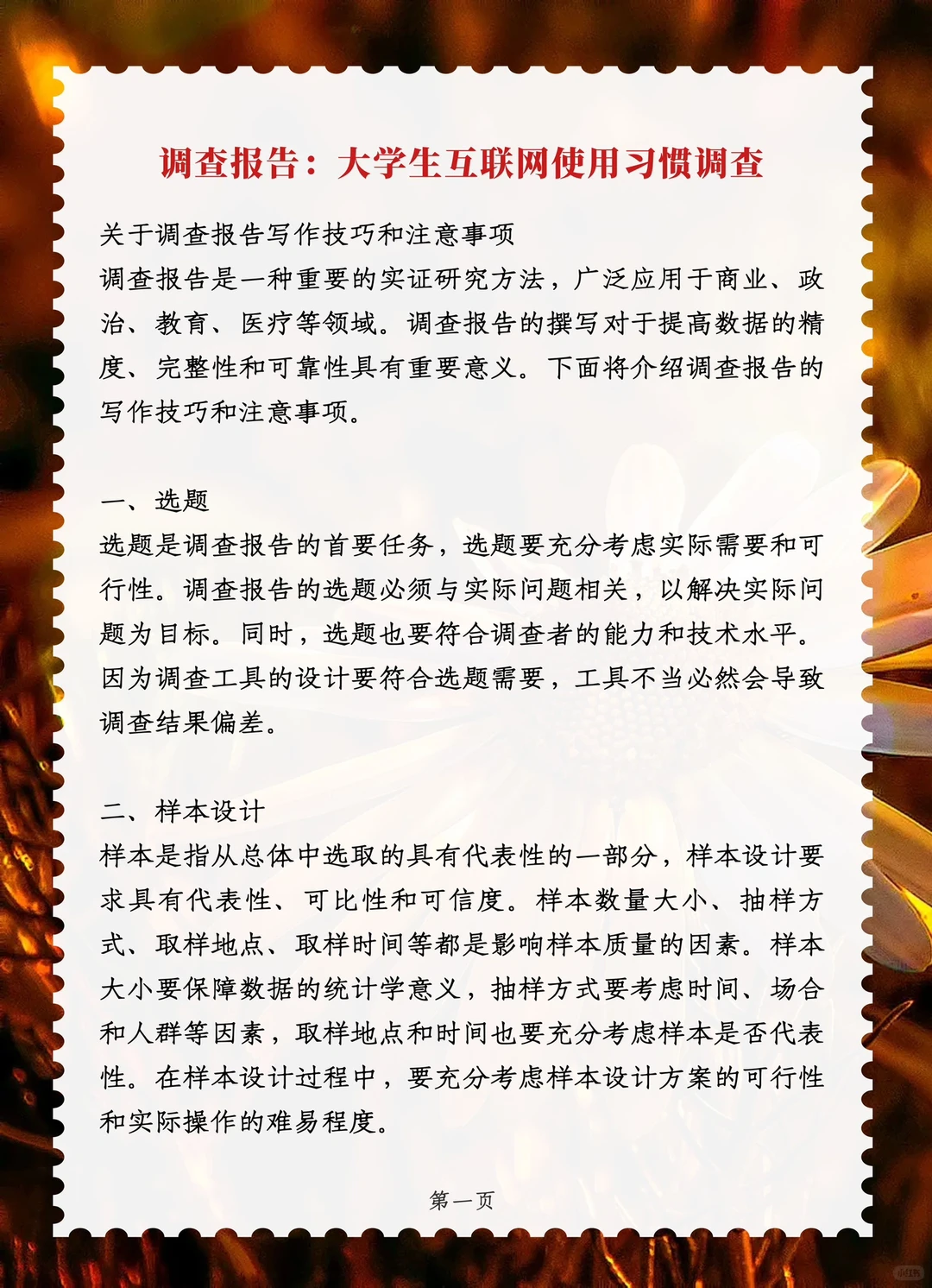 调查报告：大学生互联网使用习惯调查

关于调查报告写作技巧和注意事项
调查报告是一种重要的实证研究方法，广泛应用于商业、政治、教育、医疗等领域。调查报告的撰写对于提高数据的精度、完整性和可靠性具有重要意义。下面将介绍调查报告的写作技巧和注意事项。

一、选题
选题是调查报告的首要任务，选题要充分考虑实际需要和可行性。调查报告的选题必须与实际问题相关，以解决实际问题为目标。同时，选题也要符合调查者的能力和技术水平。因为调查工具的设计要符合选题需要，工具不当必然会导致调查结果偏差。

二、样本设计
样本是指从总体中选取的具有代表性的一部分，样本设计要求具有代表性、可比性和可信度。样本数量大小、抽样方式、取样地点、取样时间等都是影响样本质量的因素。样本大小要保障数据的统计学意义，抽样方式要考虑时间、场合和人群等因素，取样地点和时间也要充分考虑样本是否代表性。在样本设计过程中，要充分考虑样本设计方案的可行性和实际操作的难易程度。

第一页